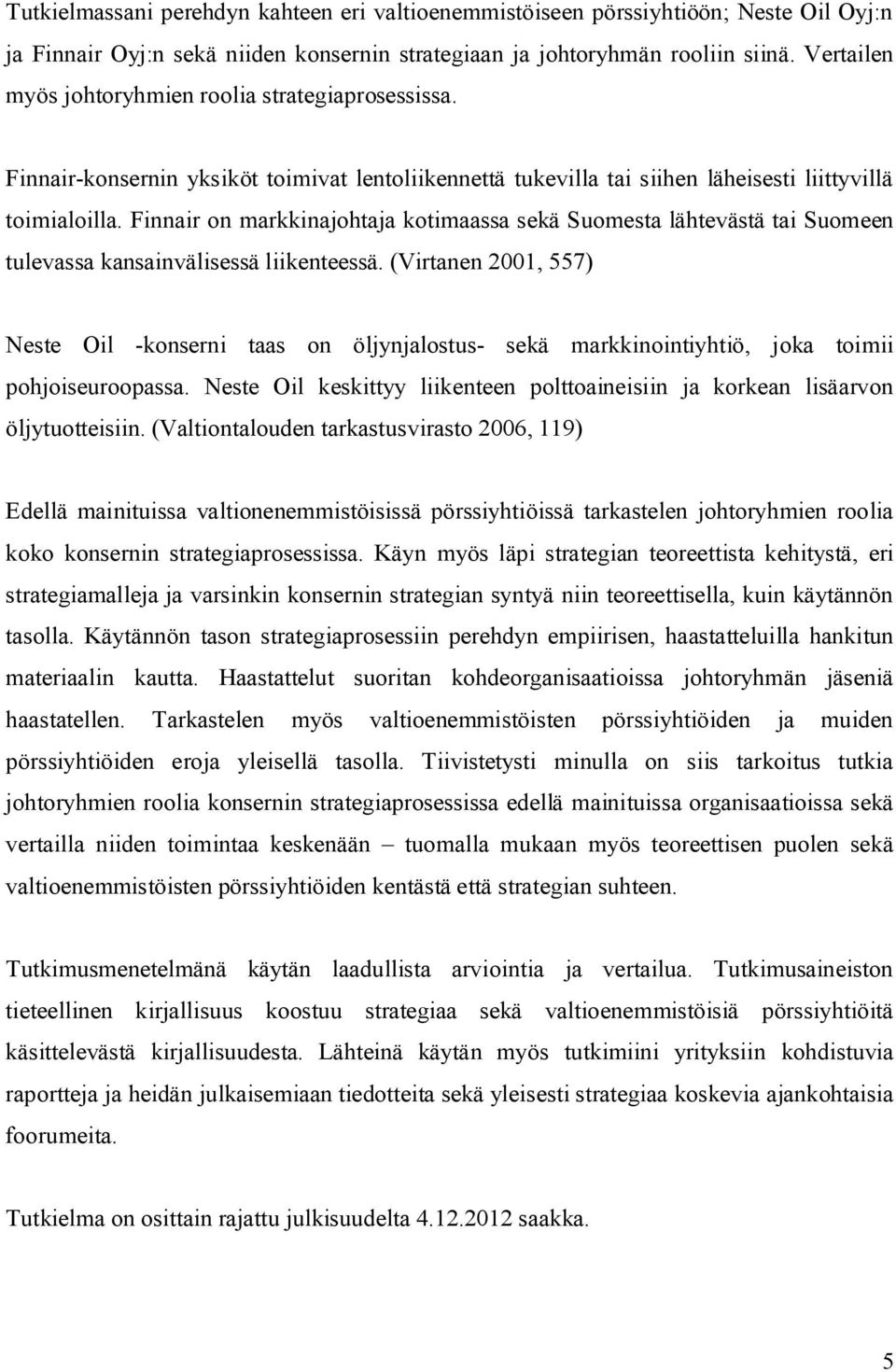 Tutkielmassani perehdyn kahteen eri valtioenemmistöiseen pörssiyhtiöön; Neste Oil Oyj:n ja Finnair Oyj:n sekä niiden konsernin strategiaan ja johtoryhmän rooliin siinä. Vertailen myös johtoryhmien roolia strategiaprosessissa.

Finnair-konsernin yksiköt toimivat lentoliikennettä tukevilla tai siihen läheisesti liittyvillä toimialoilla. Finnair on markkinajohtaja kotimaassa sekä Suomesta lähtevästä tai Suomeen tulevassa kansainvälisessä liikenteessä. (Virtanen 2001, 557)

Neste Oil -konserni taas on öljynjalostus- sekä markkinointiyhtiö, joka toimii pohjoiseuroopassa. Neste Oil keskittyy liikenteen polttoaineisiin ja korkean lisäarvon öljytuotteisiin. (Valtiontalouden tarkastusvirasto 2006, 119)

Edellä mainituissa valtionenemmistöisissä pörssiyhtiöissä tarkastelen johtoryhmien roolia koko konsernin strategiaprosessissa. Käyn myös läpi strategian teoreettista kehitystä, eri strategiamalleja ja varsinkin konsernin strategian syntyä niin teoreettisella, kuin käytännön tasolla. Käytännön tason strategiaprosessiin perehdyn empiirisen, haastatteluilla hankitun materiaalin kautta. Haastattelut suoritan kohdeorganisaatioissa johtoryhmän jäseniä haastatellen. Tarkastelen myös valtioenemmistöisten pörssiyhtiöiden ja muiden pörssiyhtiöiden eroja yleisellä tasolla. Tiivistetysti minulla on siis tarkoitus tutkia johtoryhmien roolia konsernin strategiaprosessissa edellä mainituissa organisaatioissa sekä vertailla niiden toimintaa keskenään – tuomalla mukaan myös teoreettisen puolen sekä valtioenemmistöisten pörssiyhtiöiden kentästä että strategian suhteen.

Tutkimusmenetelmänä käytän laadullista arviointia ja vertailua. Tutkimusaineiston tieteellinen kirjallisuus koostuu strategiaa sekä valtioenemmistöisiä pörssiyhtiöitä käsittelevästä kirjallisuudesta. Lähteinä käytän myös tutkimiini yrityksiin kohdistuvia raportteja ja heidän julkaisemiaan tiedotteita sekä yleisesti strategiaa koskevia ajankohtaisia foorumeita.

Tutkielma on osittain rajattu julkisuudelta 4.12.2012 saakka.

5